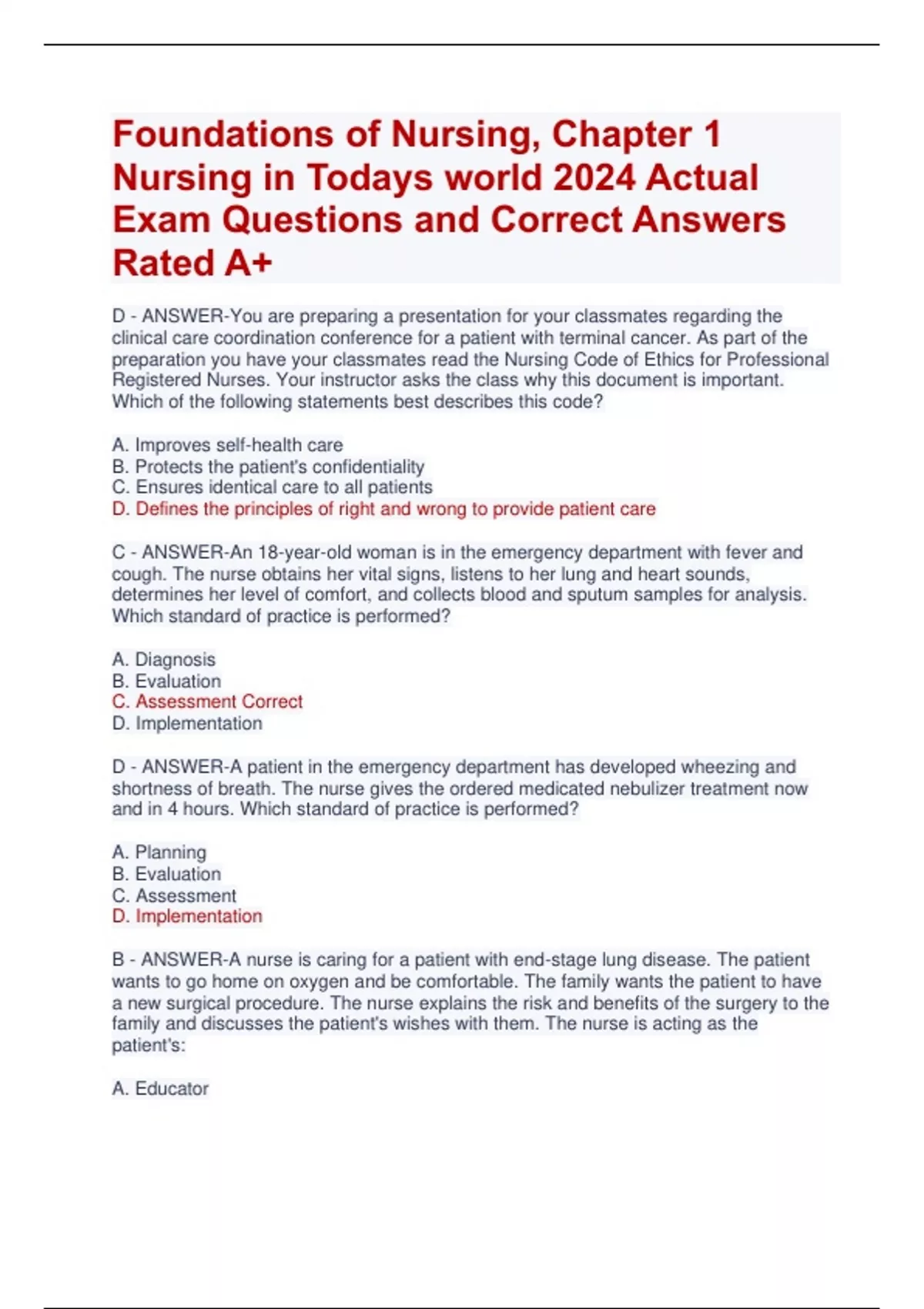 Foundations of Nursing, Chapter 1 Nursing in Todays world 2024 Actual Exam Questions and Correct Answers Rated A+

D - ANSWER-You are preparing a presentation for your classmates regarding the clinical care coordination conference for a patient with terminal cancer. As part of the preparation you have your classmates read the Nursing Code of Ethics for Professional Registered Nurses. Your instructor asks the class why this document is important. Which of the following statements best describes this code?

A. Improves self-health care
B. Protects the patient's confidentiality
C. Ensures identical care to all patients
D. Defines the principles of right and wrong to provide patient care

C - ANSWER-An 18-year-old woman is in the emergency department with fever and cough. The nurse obtains her vital signs, listens to her lung and heart sounds, determines her level of comfort, and collects blood and sputum samples for analysis. Which standard of practice is performed?

A. Diagnosis
B. Evaluation
C. Assessment Correct
D. Implementation

D - ANSWER-A patient in the emergency department has developed wheezing and shortness of breath. The nurse gives the ordered medicated nebulizer treatment now and in 4 hours. Which standard of practice is performed?

A. Planning
B. Evaluation
C. Assessment
D. Implementation

B - ANSWER-A nurse is caring for a patient with end-stage lung disease. The patient wants to go home on oxygen and be comfortable. The family wants the patient to have a new surgical procedure. The nurse explains the risk and benefits of the surgery to the family and discusses the patient's wishes with them. The nurse is acting as the patient's:

A. Educator